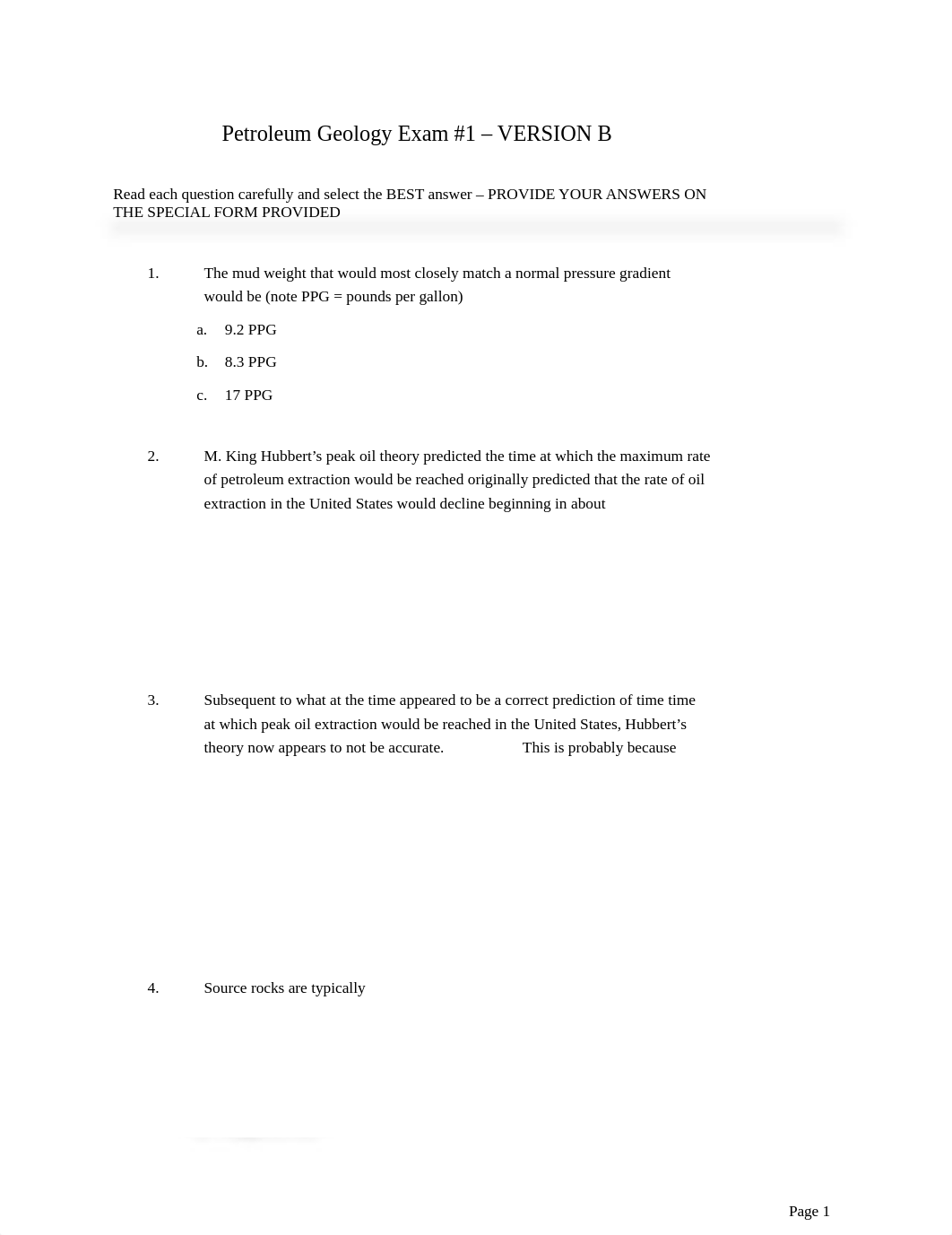 Petroleum Geology Exam #1 – VERSION B

Read each question carefully and select the BEST answer – PROVIDE YOUR ANSWERS ON THE SPECIAL FORM PROVIDED

1. The mud weight that would most closely match a normal pressure gradient would be (note PPG = pounds per gallon)

a. 9.2 PPG

b. 8.3 PPG

c. 17 PPG

2. M. King Hubbert's peak oil theory predicted the time at which the maximum rate of petroleum extraction would be reached originally predicted that the rate of oil extraction in the United States would decline beginning in about

3. Subsequent to what at the time appeared to be a correct prediction of time time at which peak oil extraction would be reached in the United States, Hubbert's theory now appears to not be accurate. This is probably because

4. Source rocks are typically

Page 1